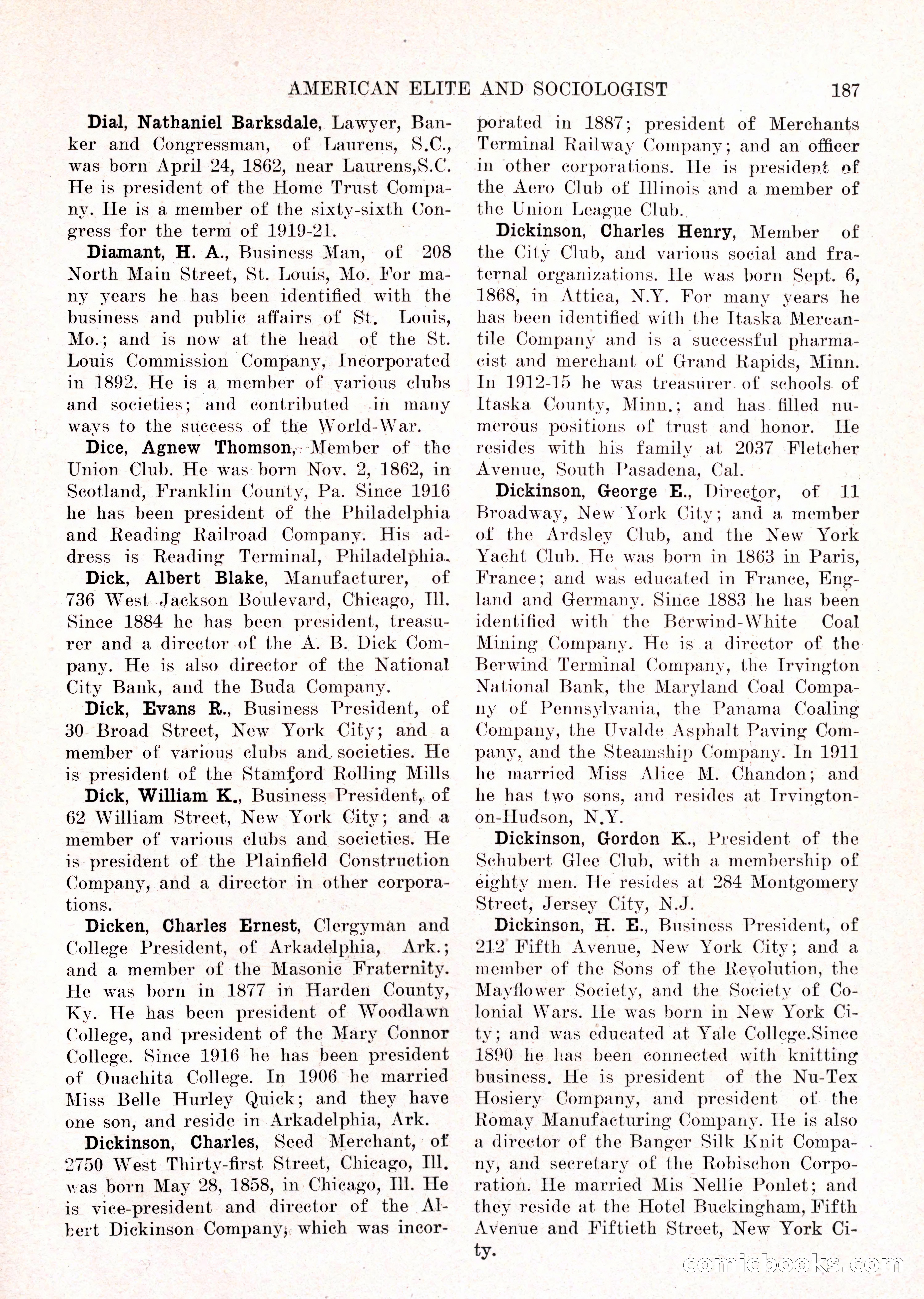 AMERICAN ELITE AND SOCIOLOGIST 187

Dial, Nathaniel Barksdale, Lawyer, Banker and Congressman, of Laurens, S.C., was born April 24, 1862, near Laurens,S.C. He is president of the Home Trust Company. He is a member of the sixty-sixth Congress for the term of 1919-21.

Diamant, H. A., Business Man, of 208 North Main Street, St. Louis, Mo. For many years he has been identified with the business and public affairs of St. Louis, Mo.; and is now at the head of the St. Louis Commission Company, Incorporated in 1892. He is a member of various clubs and societies; and contributed in many ways to the success of the World-War.

Dice, Agnew Thomson, Member of the Union Club. He was born Nov. 2, 1862, in Scotland, Franklin County, Pa. Since 1916 he has been president of the Philadelphia and Reading Railroad Company. His address is Reading Terminal, Philadelphia.

Dick, Albert Blake, Manufacturer, of 736 West Jackson Boulevard, Chicago, Ill. Since 1884 he has been president, treasurer and a director of the A. B. Dick Company. He is also director of the National City Bank, and the Buda Company.

Dick, Evans R., Business President, of 30 Broad Street, New York City; and a member of various clubs and societies. He is president of the Stamford Rolling Mills

Dick, William K., Business President, of 62 William Street, New York City; and a member of various clubs and societies. He is president of the Plainfield Construction Company, and a director in other corporations.

Dicken, Charles Ernest, Clergyman and College President, of Arkadelphia, Ark.; and a member of the Masonic Fraternity. He was born in 1877 in Harden County, Ky. He has been president of Woodlawn College, and president of the Mary Connor College. Since 1916 he has been president of Ouachita College. In 1906 he married Miss Belle Hurley Quick; and they have one son, and reside in Arkadelphia, Ark.

Dickinson, Charles, Seed Merchant, of 2750 West Thirty-first Street, Chicago, Ill. was born May 28, 1858, in Chicago, Ill. He is vice-president and director of the Albert Dickinson Company, which was incorporated in 1887; president of Merchants Terminal Railway Company; and an officer in other corporations. He is president of the Aero Club of Illinois and a member of the Union League Club.

Dickinson, Charles Henry, Member of the City Club, and various social and fraternal organizations. He was born Sept. 6, 1868, in Attica, N.Y. For many years he has been identified with the Itaska Mercantile Company and is a successful pharmacist and merchant of Grand Rapids, Minn. In 1912-15 he was treasurer of schools of Itaska County, Minn.; and has filled numerous positions of trust and honor. He resides with his family at 2037 Fletcher Avenue, South Pasadena, Cal.

Dickinson, George E., Director, of 11 Broadway, New York City; and a member of the Ardsley Club, and the New York Yacht Club. He was born in 1863 in Paris, France; and was educated in France, England and Germany. Since 1883 he has been identified with the Berwind-White Coal Mining Company. He is a director of the Berwind Terminal Company, the Irvington National Bank, the Maryland Coal Company of Pennsylvania, the Panama Coaling Company, the Uvalde Asphalt Paving Company, and the Steamship Company. In 1911 he married Miss Alice M. Chandon; and he has two sons, and resides at Irvington-on-Hudson, N.Y.

Dickinson, Gordon K., President of the Schubert Glee Club, with a membership of eighty men. He resides at 284 Montgomery Street, Jersey City, N.J.

Dickinson, H. E., Business President, of 212 Fifth Avenue, New York City; and a member of the Sons of the Revolution, the Mayflower Society, and the Society of Colonial Wars. He was born in New York City; and was educated at Yale College.Since 1890 he has been connected with knitting business. He is president of the Nu-Tex Hosiery Company, and president of the Romay Manufacturing Company. He is also a director of the Banger Silk Knit Company, and secretary of the Robischon Corporation. He married Mis Nellie Ponlet; and they reside at the Hotel Buckingham, Fifth Avenue and Fiftieth Street, New York City.

comicbooks.com